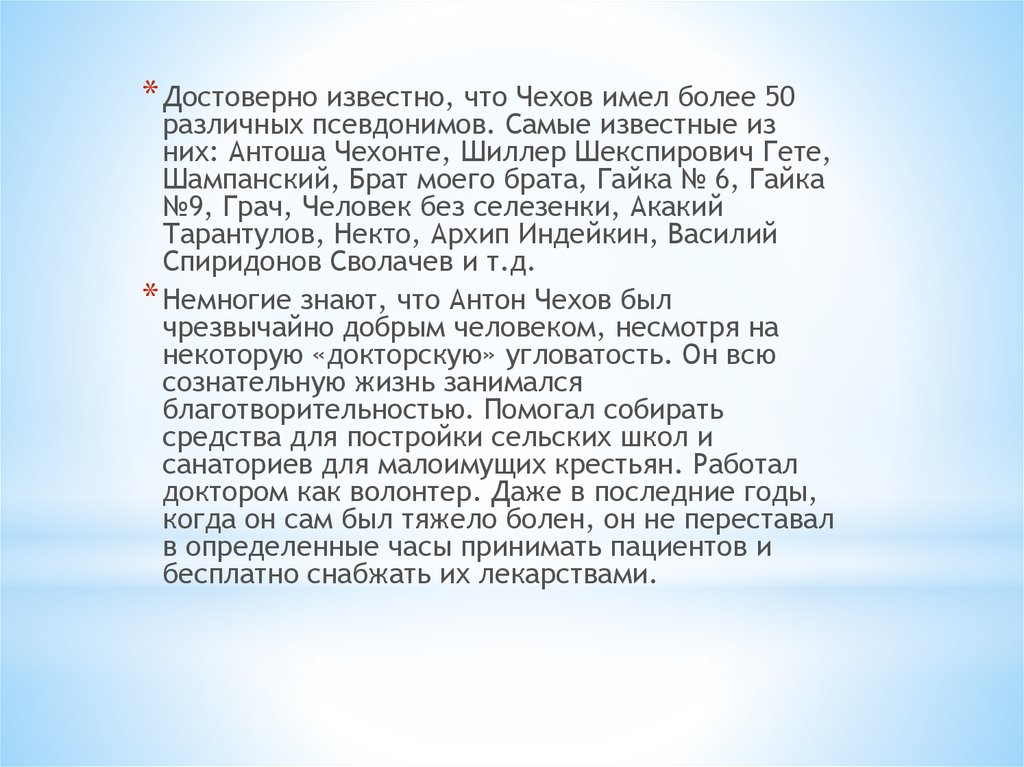 * Достоверно известно, что Чехов имел более 50 различных псевдонимов. Самые известные из них: Антоша Чехонте, Шиллер Шекспирович Гете, Шампанский, Брат моего брата, Гайка № 6, Гайка №9, Грач, Человек без селезенки, Акакий Тарантулов, Некто, Архип Индейкин, Василий Спиридонов Сволачев и т.д.

* Немногие знают, что Антон Чехов был чрезвычайно добрым человеком, несмотря на некоторую «докторскую» угловатость. Он всю сознательную жизнь занимался благотворительностью. Помогал собирать средства для постройки сельских школ и санаториев для малоимущих крестьян. Работал доктором как волонтер. Даже в последние годы, когда он сам был тяжело болен, он не переставал в определенные часы принимать пациентов и бесплатно снабжать их лекарствами.